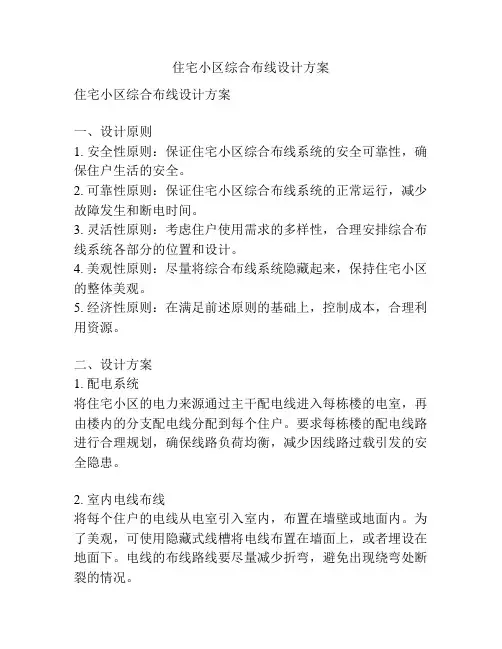 住宅小区综合布线设计方案

住宅小区综合布线设计方案

一、设计原则
1. 安全性原则：保证住宅小区综合布线系统的安全可靠性，确保住户生活的安全。
2. 可靠性原则：保证住宅小区综合布线系统的正常运行，减少故障发生和断电时间。
3. 灵活性原则：考虑住户使用需求的多样性，合理安排综合布线系统各部分的位置和设计。
4. 美观性原则：尽量将综合布线系统隐藏起来，保持住宅小区的整体美观。
5. 经济性原则：在满足前述原则的基础上，控制成本，合理利用资源。

二、设计方案
1. 配电系统
将住宅小区的电力来源通过主干配电线进入每栋楼的电室，再由楼内的分支配电线分配到每个住户。要求每栋楼的配电线路进行合理规划，确保线路负荷均衡，减少因线路过载引发的安全隐患。

2. 室内电线布线
将每个住户的电线从电室引入室内，布置在墙壁或地面内。为了美观，可使用隐藏式线槽将电线布置在墙面上，或者埋设在地面下。电线的布线路线要尽量减少折弯，避免出现绕弯处断裂的情况。